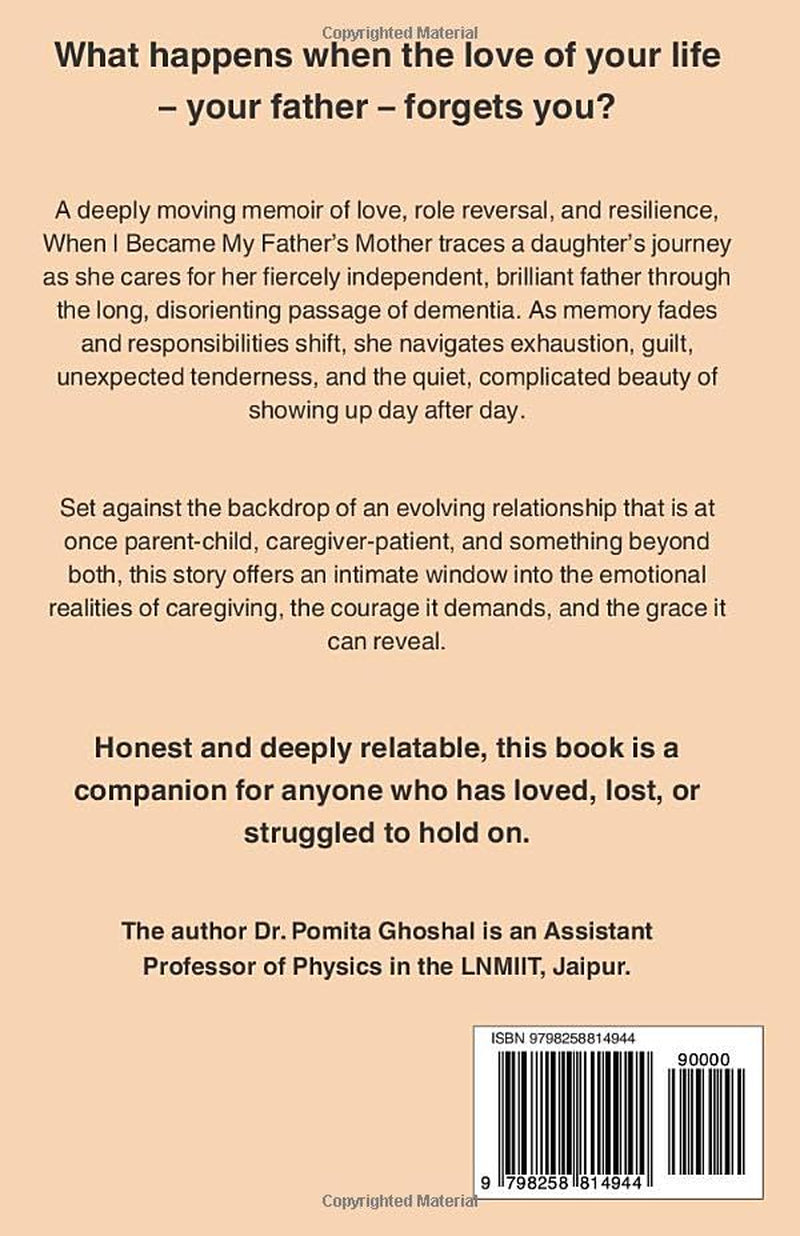 Copyrighted Material

What happens when the love of your life – your father – forgets you?

A deeply moving memoir of love, role reversal, and resilience, When I Became My Father's Mother traces a daughter's journey as she cares for her fiercely independent, brilliant father through the long, disorienting passage of dementia. As memory fades and responsibilities shift, she navigates exhaustion, guilt, unexpected tenderness, and the quiet, complicated beauty of showing up day after day.

Set against the backdrop of an evolving relationship that is at once parent-child, caregiver-patient, and something beyond both, this story offers an intimate window into the emotional realities of caregiving, the courage it demands, and the grace it can reveal.

Honest and deeply relatable, this book is a companion for anyone who has loved, lost, or struggled to hold on.

The author Dr. Pomita Ghoshal is an Assistant Professor of Physics in the LNMIIT, Jaipur.

ISBN 9798258814944

90000

9 798258 814944

Copyrighted Material